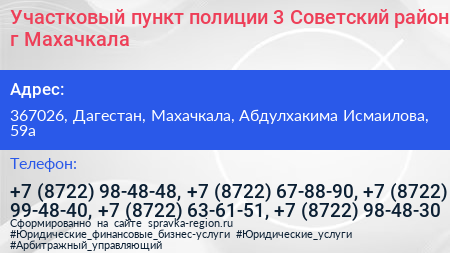 Участковый пункт полиции 3 Советский район г Махачкала

Адрес:

367026, Дагестан, Махачкала, Абдулхакима Исмаилова, 59а

Телефон:

+7 (8722) 98-48-48, +7 (8722) 67-88-90, +7 (8722) 99-48-40, +7 (8722) 63-61-51, +7 (8722) 98-48-30

Сформированно на сайте spravka-region.ru
#Юридические_финансовые_бизнес-услуги #Юридические_услуги #Арбитражный_управляющий